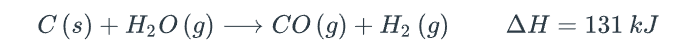 $C\,(s) + H_2O\,(g) \longrightarrow CO\,(g) + H_2\,(g) \qquad \Delta H = 131\ kJ$